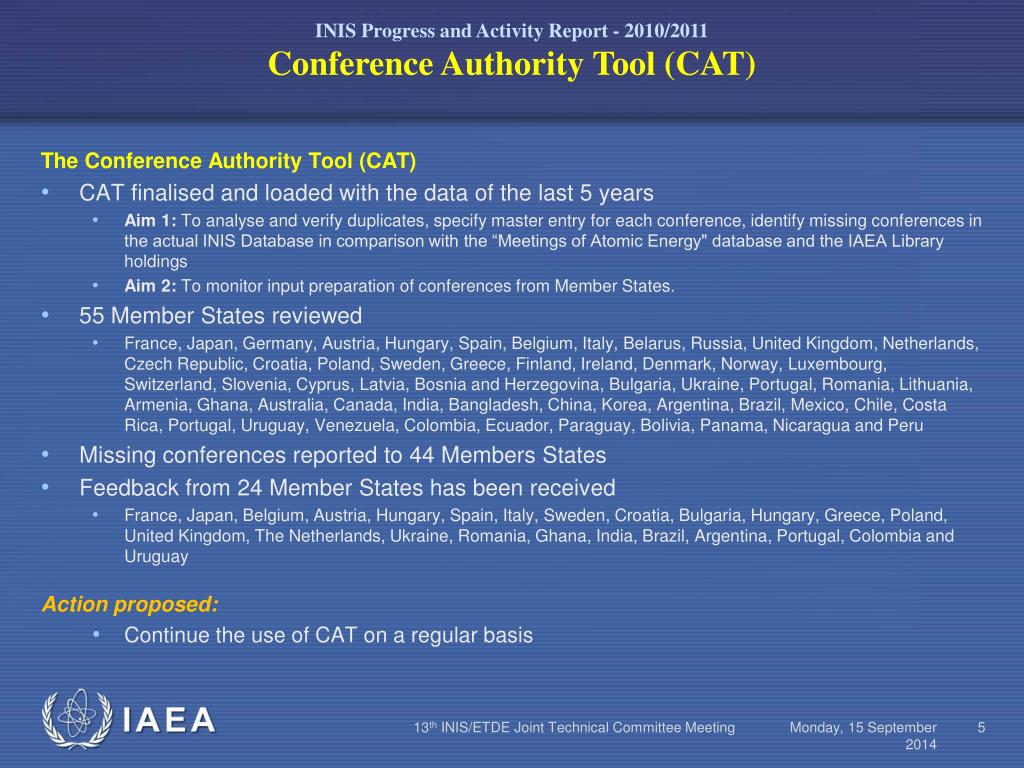 INIS Progress and Activity Report - 2010/2011
Conference Authority Tool (CAT)

The Conference Authority Tool (CAT)
• CAT finalised and loaded with the data of the last 5 years
• Aim 1: To analyse and verify duplicates, specify master entry for each conference, identify missing conferences in the actual INIS Database in comparison with the “Meetings of Atomic Energy" database and the IAEA Library holdings
• Aim 2: To monitor input preparation of conferences from Member States.
• 55 Member States reviewed
• France, Japan, Germany, Austria, Hungary, Spain, Belgium, Italy, Belarus, Russia, United Kingdom, Netherlands, Czech Republic, Croatia, Poland, Sweden, Greece, Finland, Ireland, Denmark, Norway, Luxembourg, Switzerland, Slovenia, Cyprus, Latvia, Bosnia and Herzegovina, Bulgaria, Ukraine, Portugal, Romania, Lithuania, Armenia, Ghana, Australia, Canada, India, Bangladesh, China, Korea, Argentina, Brazil, Mexico, Chile, Costa Rica, Portugal, Uruguay, Venezuela, Colombia, Ecuador, Paraguay, Bolivia, Panama, Nicaragua and Peru
• Missing conferences reported to 44 Members States
• Feedback from 24 Member States has been received
• France, Japan, Belgium, Austria, Hungary, Spain, Italy, Sweden, Croatia, Bulgaria, Hungary, Greece, Poland, United Kingdom, The Netherlands, Ukraine, Romania, Ghana, India, Brazil, Argentina, Portugal, Colombia and Uruguay

Action proposed:
• Continue the use of CAT on a regular basis

IAEA

13$^{th}$ INIS/ETDE Joint Technical Committee Meeting

Monday, 15 September 2014

5